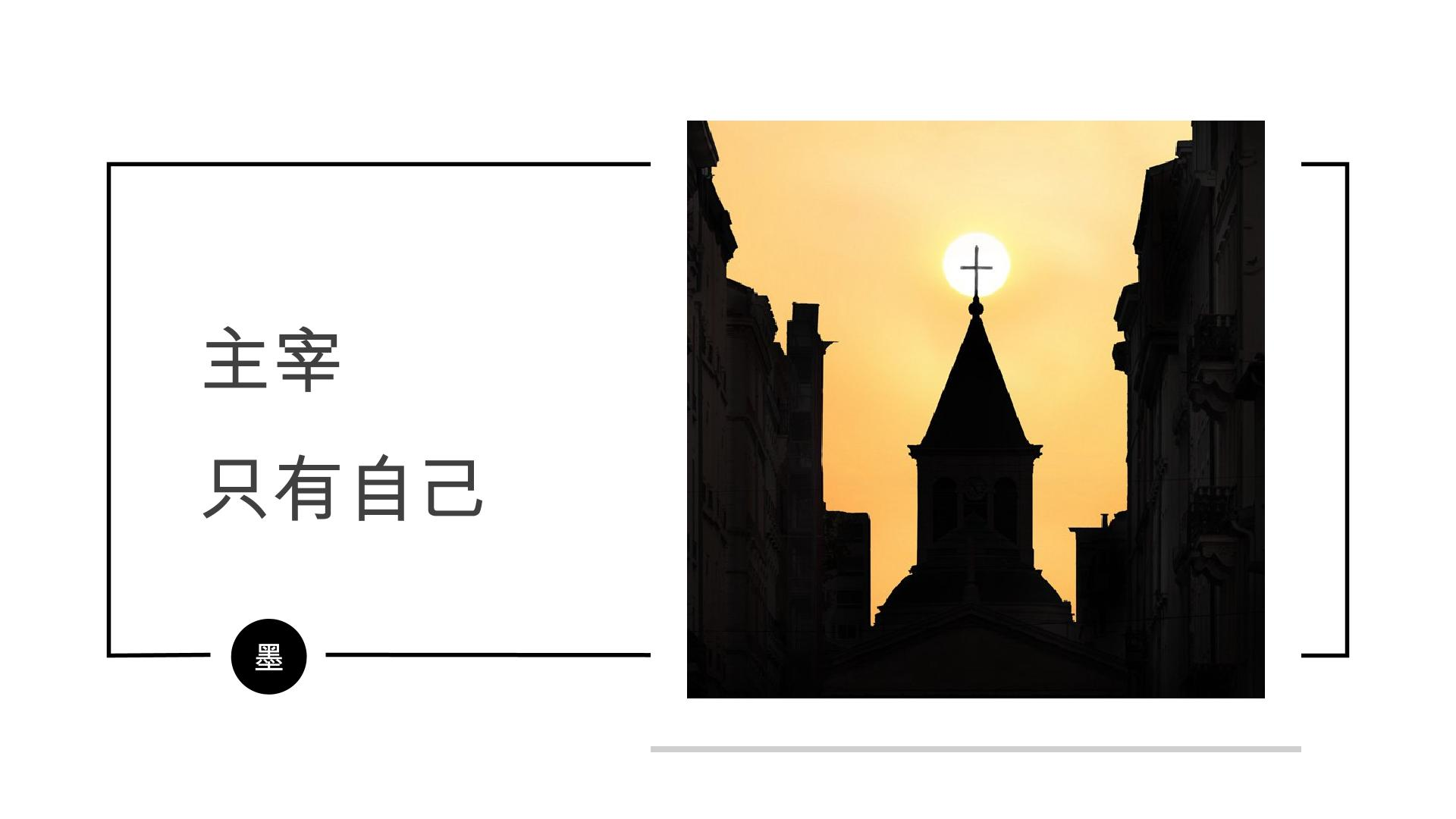 主宰
只有自己

墨